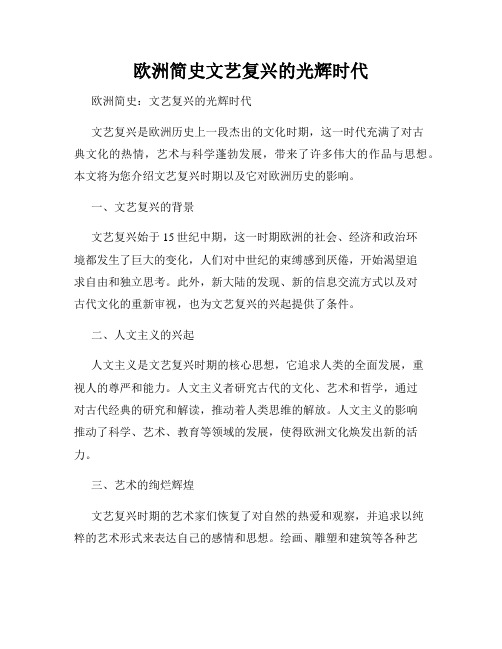 欧洲简史文艺复兴的光辉时代

欧洲简史：文艺复兴的光辉时代

文艺复兴是欧洲历史上一段杰出的文化时期，这一时代充满了对古典文化的热情，艺术与科学蓬勃发展，带来了许多伟大的作品与思想。本文将为您介绍文艺复兴时期以及它对欧洲历史的影响。

一、文艺复兴的背景

文艺复兴始于15世纪中期，这一时期欧洲的社会、经济和政治环境都发生了巨大的变化，人们对中世纪的束缚感到厌倦，开始渴望追求自由和独立思考。此外，新大陆的发现、新的信息交流方式以及对古代文化的重新审视，也为文艺复兴的兴起提供了条件。

二、人文主义的兴起

人文主义是文艺复兴时期的核心思想，它追求人类的全面发展，重视人的尊严和能力。人文主义者研究古代的文化、艺术和哲学，通过对古代经典的研究和解读，推动着人类思维的解放。人文主义的影响推动了科学、艺术、教育等领域的发展，使得欧洲文化焕发出新的活力。

三、艺术的绚烂辉煌

文艺复兴时期的艺术家们恢复了对自然的热爱和观察，并追求以纯粹的艺术形式来表达自己的感情和思想。绘画、雕塑和建筑等各种艺